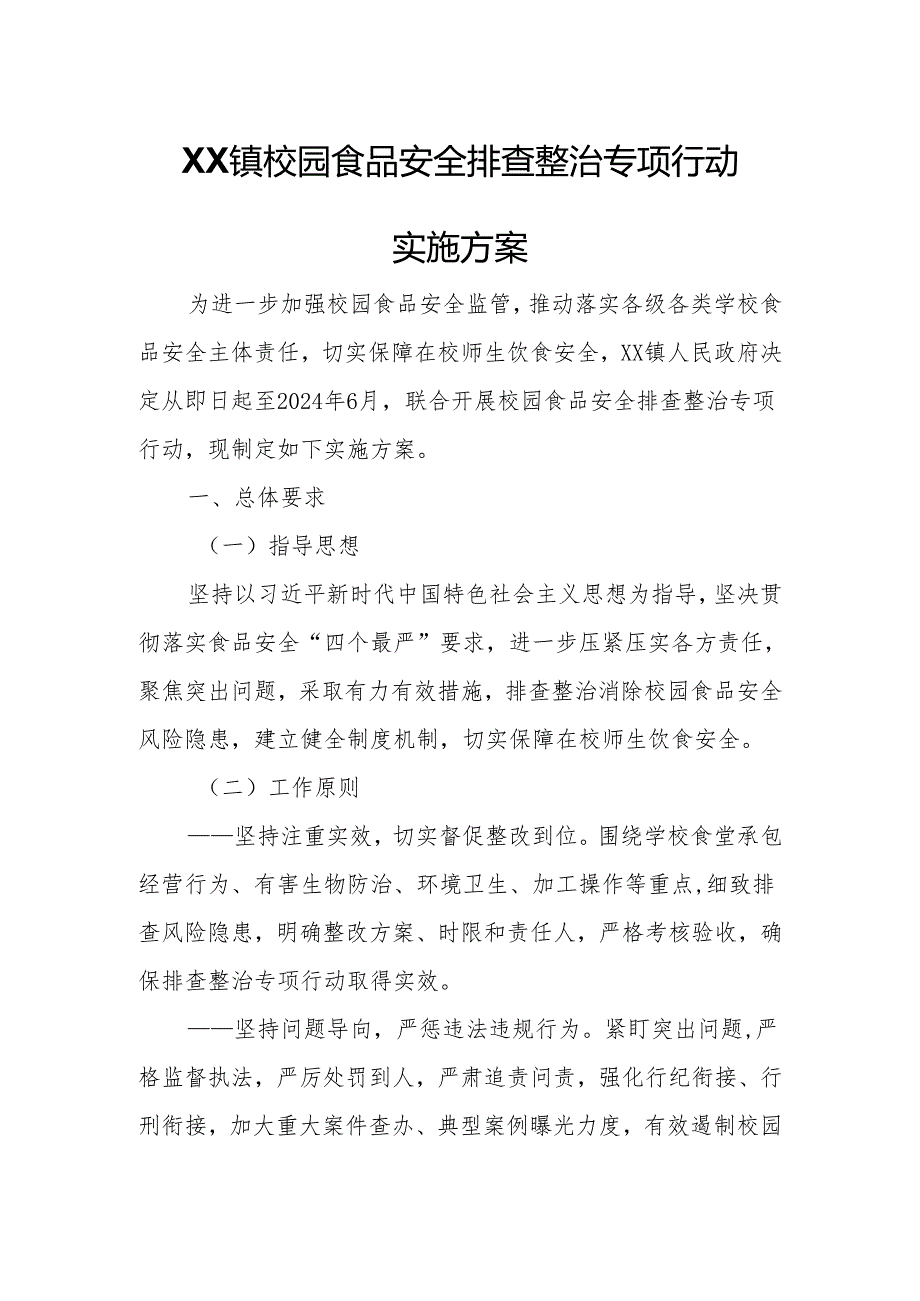 XX镇校园食品安全排查整治专项行动

实施方案

为进一步加强校园食品安全监管，推动落实各级各类学校食品安全主体责任，切实保障在校师生饮食安全，XX镇人民政府决定从即日起至2024年6月，联合开展校园食品安全排查整治专项行动，现制定如下实施方案。

一、总体要求

（一）指导思想

坚持以习近平新时代中国特色社会主义思想为指导，坚决贯彻落实食品安全“四个最严”要求，进一步压紧压实各方责任，聚焦突出问题，采取有力有效措施，排查整治消除校园食品安全风险隐患，建立健全制度机制，切实保障在校师生饮食安全。

（二）工作原则

——坚持注重实效，切实督促整改到位。围绕学校食堂承包经营行为、有害生物防治、环境卫生、加工操作等重点，细致排查风险隐患，明确整改方案、时限和责任人，严格考核验收，确保排查整治专项行动取得实效。

——坚持问题导向，严惩违法违规行为。紧盯突出问题，严格监督执法，严厉处罚到人，严肃追责问责，强化行纪衔接、行刑衔接，加大重大案件查办、典型案例曝光力度，有效遏制校园